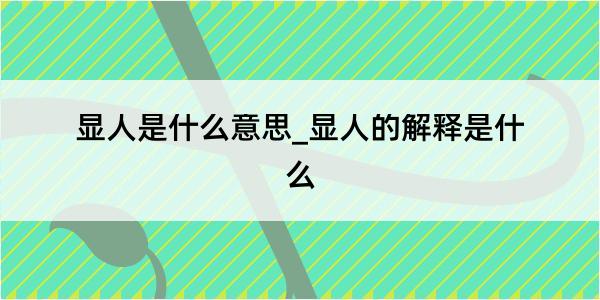 显人是什么意思_显人的解释是什么